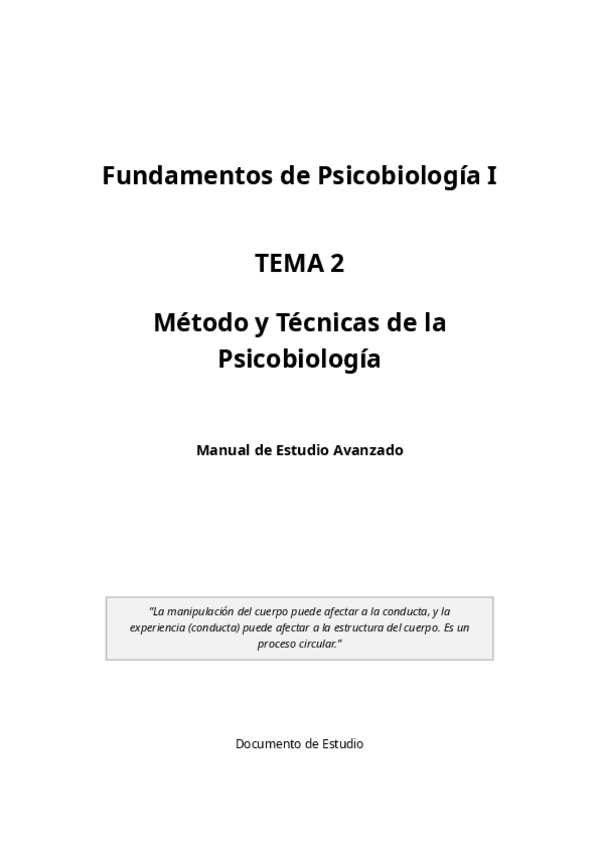 Fundamentos de Psicobiología I

TEMA 2

Método y Técnicas de la Psicobiología

Manual de Estudio Avanzado

"La manipulación del cuerpo puede afectar a la conducta, y la experiencia (conducta) puede afectar a la estructura del cuerpo. Es un proceso circular."

Documento de Estudio